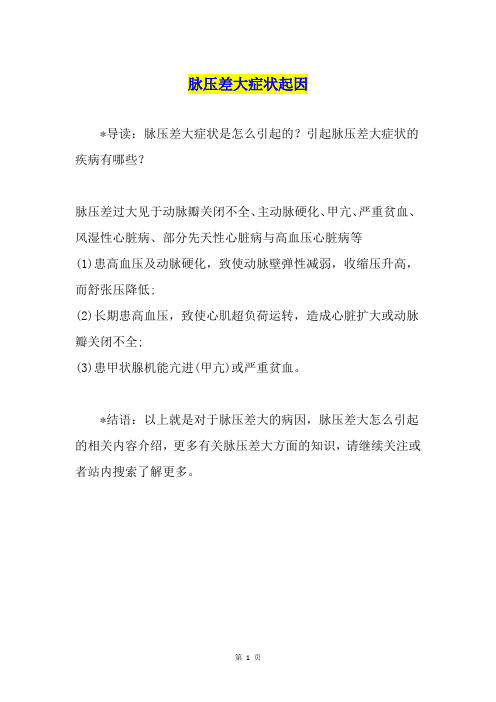 脉压差大症状起因

*导读：脉压差大症状是怎么引起的？引起脉压差大症状的疾病有哪些？

脉压差过大见于动脉瓣关闭不全、主动脉硬化、甲亢、严重贫血、风湿性心脏病、部分先天性心脏病与高血压心脏病等

(1)患高血压及动脉硬化，致使动脉壁弹性减弱，收缩压升高，而舒张压降低;

(2)长期患高血压，致使心肌超负荷运转，造成心脏扩大或动脉瓣关闭不全;

(3)患甲状腺机能亢进(甲亢)或严重贫血。

*结语：以上就是对于脉压差大的病因，脉压差大怎么引起的相关内容介绍，更多有关脉压差大方面的知识，请继续关注或者站内搜索了解更多。

第 1 页